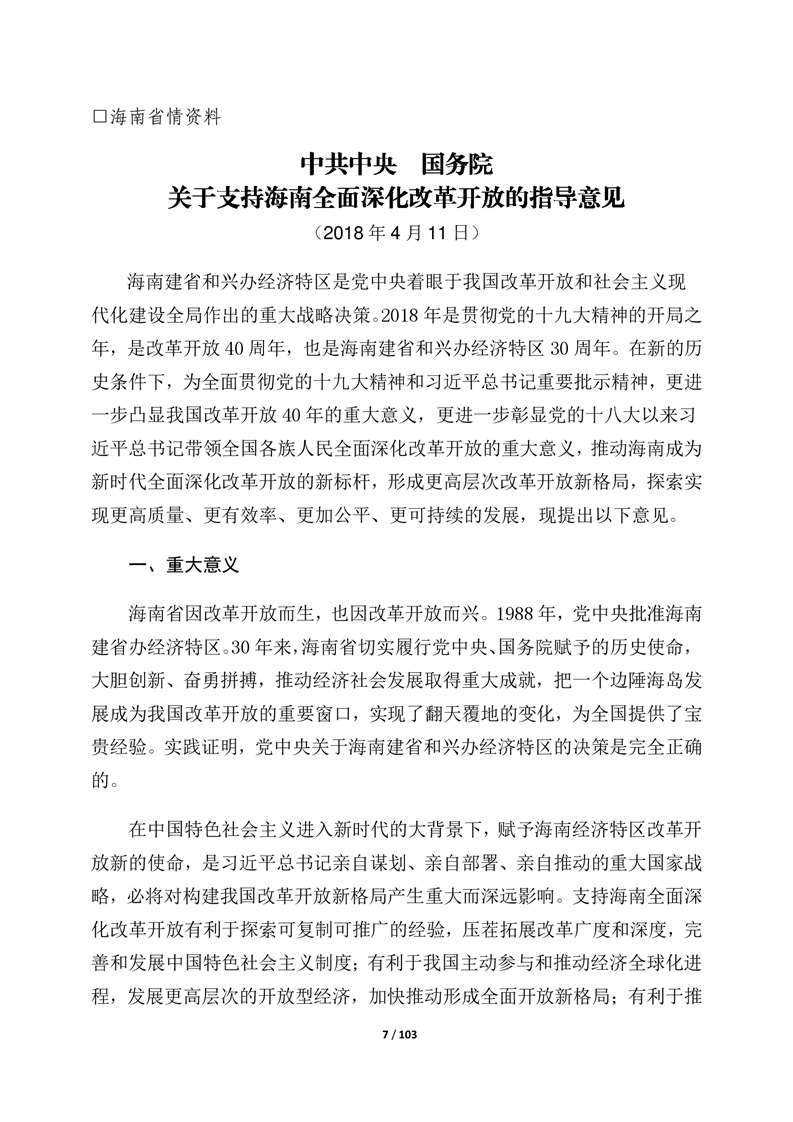 □海南省情资料

中共中央　国务院
关于支持海南全面深化改革开放的指导意见

（2018 年 4 月 11 日）

海南建省和兴办经济特区是党中央着眼于我国改革开放和社会主义现代化建设全局作出的重大战略决策。2018 年是贯彻党的十九大精神的开局之年，是改革开放 40 周年，也是海南建省和兴办经济特区 30 周年。在新的历史条件下，为全面贯彻党的十九大精神和习近平总书记重要批示精神，更进一步凸显我国改革开放 40 年的重大意义，更进一步彰显党的十八大以来习近平总书记带领全国各族人民全面深化改革开放的重大意义，推动海南成为新时代全面深化改革开放的新标杆，形成更高层次改革开放新格局，探索实现更高质量、更有效率、更加公平、更可持续的发展，现提出以下意见。

一、重大意义

海南省因改革开放而生，也因改革开放而兴。1988 年，党中央批准海南建省办经济特区。30 年来，海南省切实履行党中央、国务院赋予的历史使命，大胆创新、奋勇拼搏，推动经济社会发展取得重大成就，把一个边陲海岛发展成为我国改革开放的重要窗口，实现了翻天覆地的变化，为全国提供了宝贵经验。实践证明，党中央关于海南建省和兴办经济特区的决策是完全正确的。

在中国特色社会主义进入新时代的大背景下，赋予海南经济特区改革开放新的使命，是习近平总书记亲自谋划、亲自部署、亲自推动的重大国家战略，必将对构建我国改革开放新格局产生重大而深远影响。支持海南全面深化改革开放有利于探索可复制可推广的经验，压茬拓展改革广度和深度，完善和发展中国特色社会主义制度；有利于我国主动参与和推动经济全球化进程，发展更高层次的开放型经济，加快推动形成全面开放新格局；有利于推

7 / 103